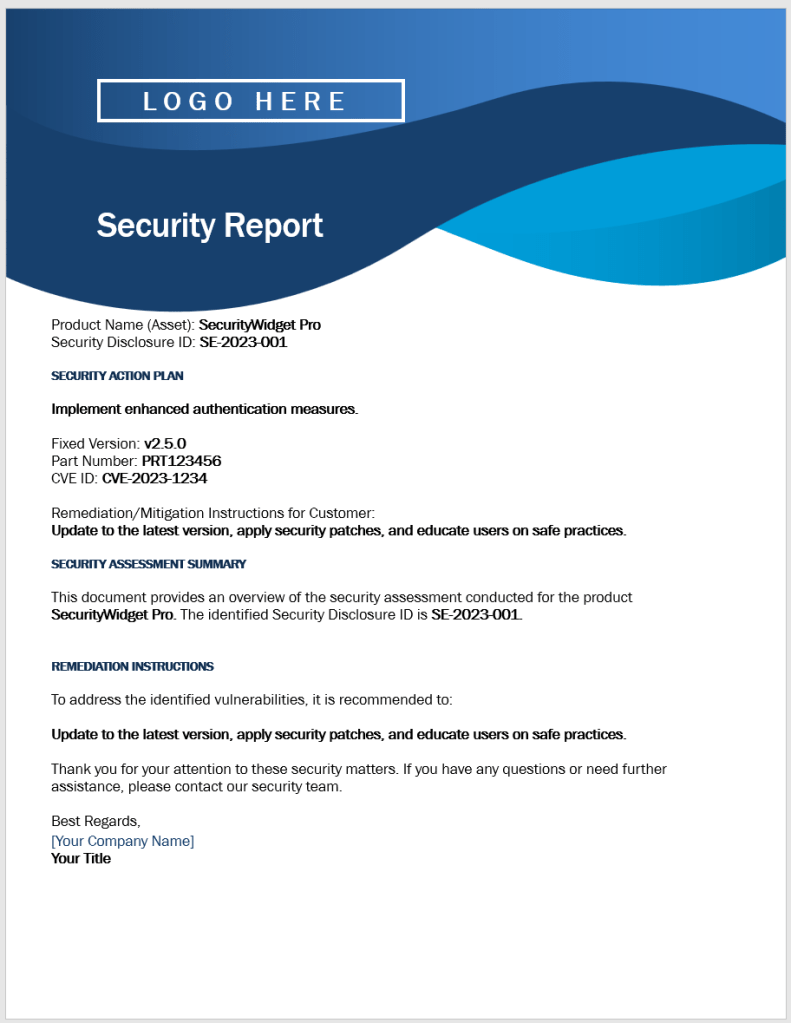 LOGO HERE

Security Report

Product Name (Asset): SecurityWidget Pro
Security Disclosure ID: SE-2023-001

SECURITY ACTION PLAN

Implement enhanced authentication measures.

Fixed Version: v2.5.0
Part Number: PRT123456
CVE ID: CVE-2023-1234

Remediation/Mitigation Instructions for Customer:
Update to the latest version, apply security patches, and educate users on safe practices.

SECURITY ASSESSMENT SUMMARY

This document provides an overview of the security assessment conducted for the product SecurityWidget Pro. The identified Security Disclosure ID is SE-2023-001.

REMEDIATION INSTRUCTIONS

To address the identified vulnerabilities, it is recommended to:

Update to the latest version, apply security patches, and educate users on safe practices.

Thank you for your attention to these security matters. If you have any questions or need further assistance, please contact our security team.

Best Regards,
[Your Company Name]
Your Title